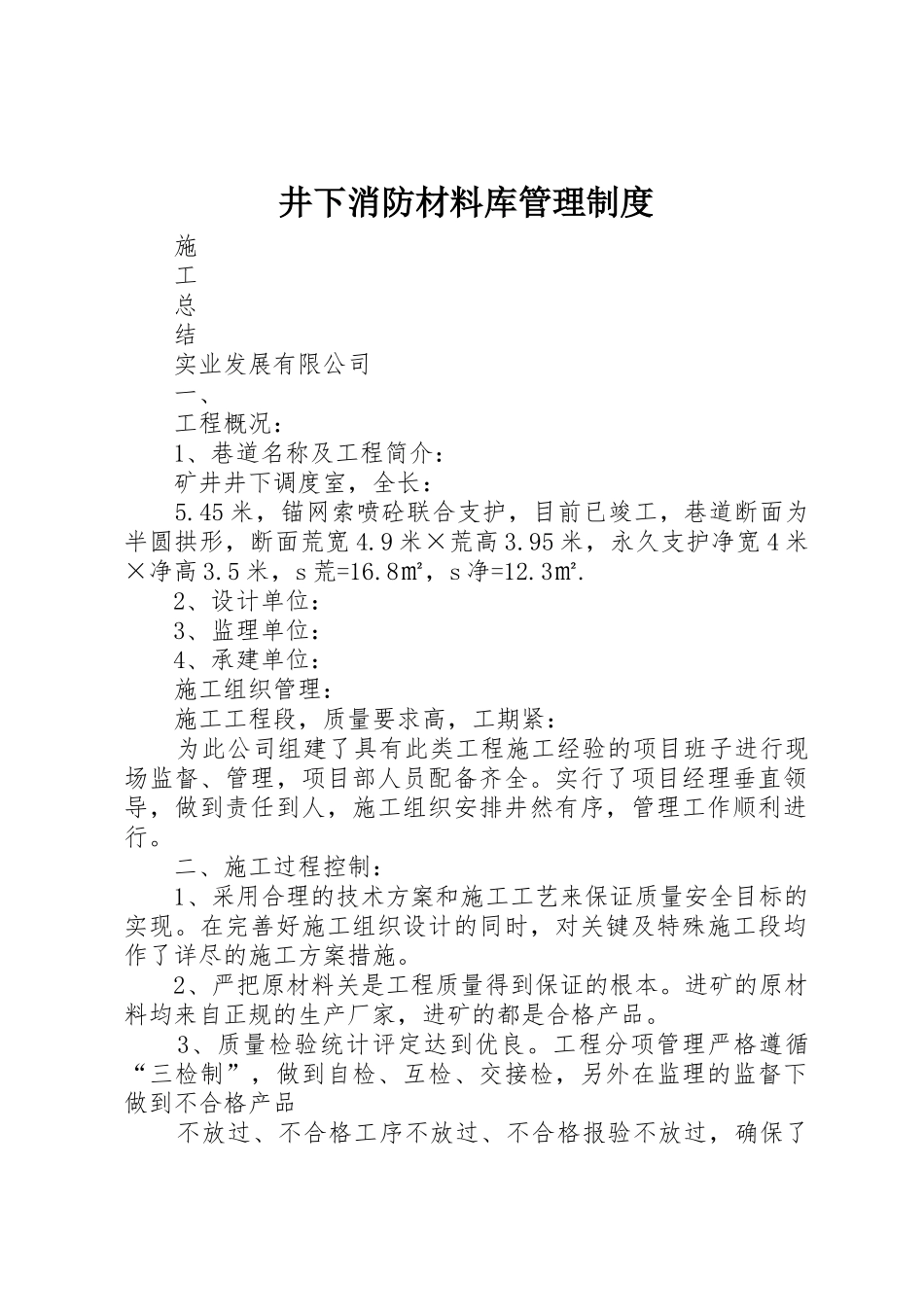 井下消防材料库管理制度

施

工

总

结

实业发展有限公司

一、

工程概况：

1、巷道名称及工程简介：

矿井井下调度室，全长：

5.45米，锚网索喷砼联合支护，目前已竣工，巷道断面为半圆拱形，断面荒宽4.9米×荒高3.95米，永久支护净宽4米×净高3.5米，s荒=16.8㎡，s净=12.3㎡.

2、设计单位：

3、监理单位：

4、承建单位：

施工组织管理：

施工工程段，质量要求高，工期紧：

为此公司组建了具有此类工程施工经验的项目班子进行现场监督、管理，项目部人员配备齐全。实行了项目经理垂直领导，做到责任到人，施工组织安排井然有序，管理工作顺利进行。

二、施工过程控制：

1、采用合理的技术方案和施工工艺来保证质量安全目标的实现。在完善好施工组织设计的同时，对关键及特殊施工段均作了详尽的施工方案措施。

2、严把原材料关是工程质量得到保证的根本。进矿的原材料均来自正规的生产厂家，进矿的都是合格产品。

3、质量检验统计评定达到优良。工程分项管理严格遵循“三检制”，做到自检、互检、交接检，另外在监理的监督下做到不合格产品

不放过、不合格工序不放过、不合格报验不放过，确保了